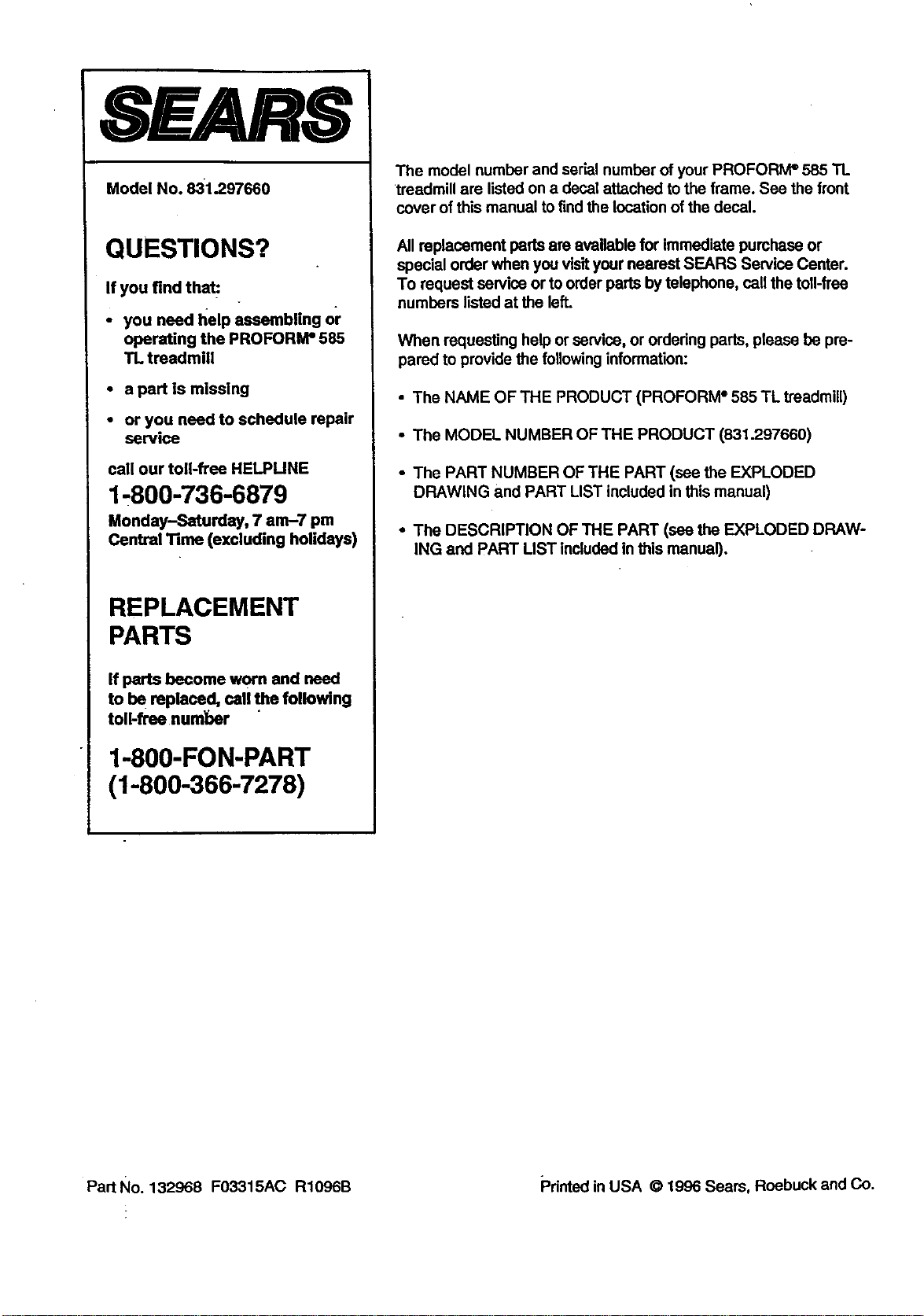 SEARS

Model No. 831.297660

QUESTIONS?

If you find that:

• you need help assembling or operating the PROFORM® 585 TL treadmill

• a part is missing

• or you need to schedule repair service

call our toll-free HELPLINE

1-800-736-6879

Monday–Saturday, 7 am–7 pm Central Time (excluding holidays)

REPLACEMENT PARTS

If parts become worn and need to be replaced, call the following toll-free number

1-800-FON-PART (1-800-366-7278)

The model number and serial number of your PROFORM® 585 TL treadmill are listed on a decal attached to the frame. See the front cover of this manual to find the location of the decal.

All replacement parts are available for immediate purchase or special order when you visit your nearest SEARS Service Center. To request service or to order parts by telephone, call the toll-free numbers listed at the left.

When requesting help or service, or ordering parts, please be prepared to provide the following information:

• The NAME OF THE PRODUCT (PROFORM® 585 TL treadmill)

• The MODEL NUMBER OF THE PRODUCT (831.297660)

• The PART NUMBER OF THE PART (see the EXPLODED DRAWING and PART LIST included in this manual)

• The DESCRIPTION OF THE PART (see the EXPLODED DRAWING and PART LIST included in this manual).

Part No. 132968 F03315AC R1096B

Printed in USA © 1996 Sears, Roebuck and Co.